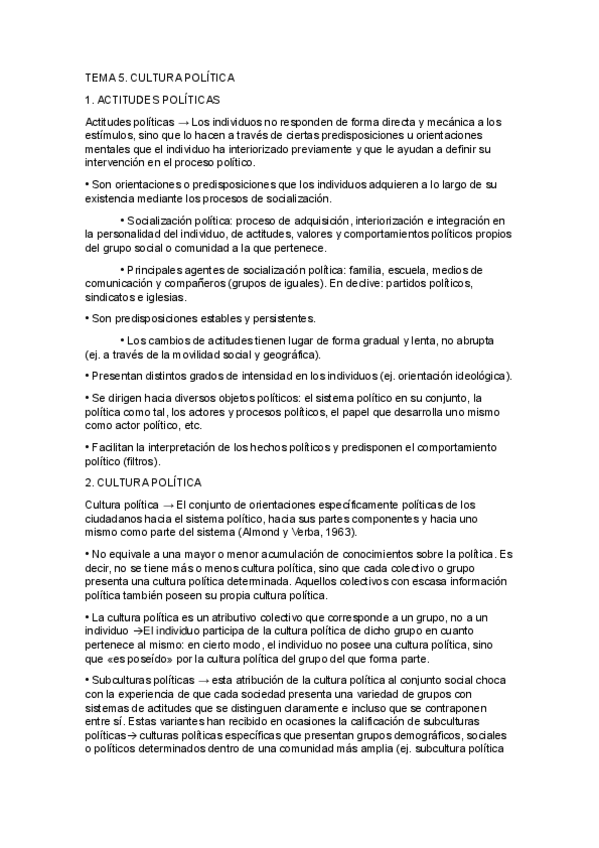 TEMA 5. CULTURA POLÍTICA

1. ACTITUDES POLÍTICAS

Actitudes políticas → Los individuos no responden de forma directa y mecánica a los estímulos, sino que lo hacen a través de ciertas predisposiciones u orientaciones mentales que el individuo ha interiorizado previamente y que le ayudan a definir su intervención en el proceso político.

• Son orientaciones o predisposiciones que los individuos adquieren a lo largo de su existencia mediante los procesos de socialización.

• Socialización política: proceso de adquisición, interiorización e integración en la personalidad del individuo, de actitudes, valores y comportamientos políticos propios del grupo social o comunidad a la que pertenece.

• Principales agentes de socialización política: familia, escuela, medios de comunicación y compañeros (grupos de iguales). En declive: partidos políticos, sindicatos e iglesias.

• Son predisposiciones estables y persistentes.

• Los cambios de actitudes tienen lugar de forma gradual y lenta, no abrupta (ej. a través de la movilidad social y geográfica).

• Presentan distintos grados de intensidad en los individuos (ej. orientación ideológica).

• Se dirigen hacia diversos objetos políticos: el sistema político en su conjunto, la política como tal, los actores y procesos políticos, el papel que desarrolla uno mismo como actor político, etc.

• Facilitan la interpretación de los hechos políticos y predisponen el comportamiento político (filtros).

2. CULTURA POLÍTICA

Cultura política → El conjunto de orientaciones específicamente políticas de los ciudadanos hacia el sistema político, hacia sus partes componentes y hacia uno mismo como parte del sistema (Almond y Verba, 1963).

• No equivale a una mayor o menor acumulación de conocimientos sobre la política. Es decir, no se tiene más o menos cultura política, sino que cada colectivo o grupo presenta una cultura política determinada. Aquellos colectivos con escasa información política también poseen su propia cultura política.

• La cultura política es un atributivo colectivo que corresponde a un grupo, no a un individuo →El individuo participa de la cultura política de dicho grupo en cuanto pertenece al mismo: en cierto modo, el individuo no posee una cultura política, sino que «es poseído» por la cultura política del grupo del que forma parte.

• Subculturas políticas → esta atribución de la cultura política al conjunto social choca con la experiencia de que cada sociedad presenta una variedad de grupos con sistemas de actitudes que se distinguen claramente e incluso que se contraponen entre sí. Estas variantes han recibido en ocasiones la calificación de subculturas políticas→ culturas políticas específicas que presentan grupos demográficos, sociales o políticos determinados dentro de una comunidad más amplia (ej. subcultura política